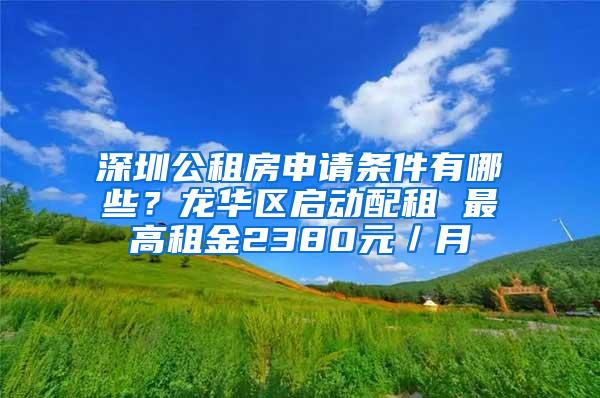 深圳公租房申请条件有哪些？龙华区启动配租 最高租金2380元／月